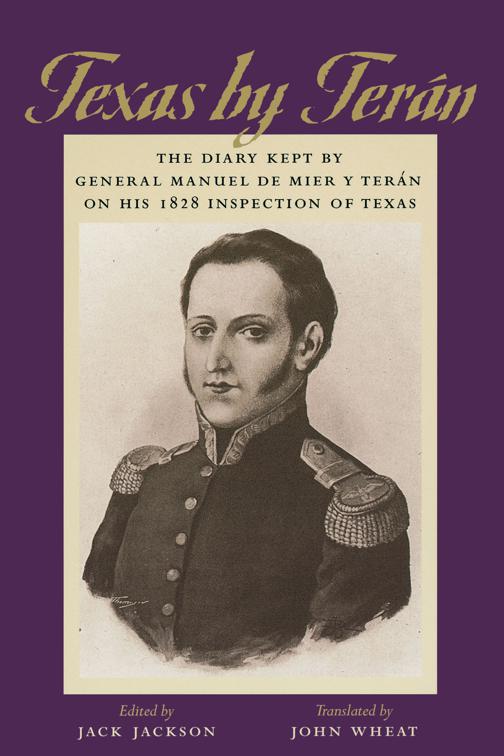 Texas by Terán

THE DIARY KEPT BY GENERAL MANUEL DE MIER Y TERÁN ON HIS 1828 INSPECTION OF TEXAS

Edited by
JACK JACKSON

Translated by
JOHN WHEAT